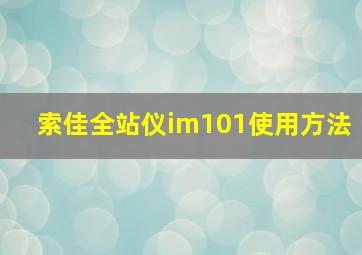 索佳全站仪im101使用方法